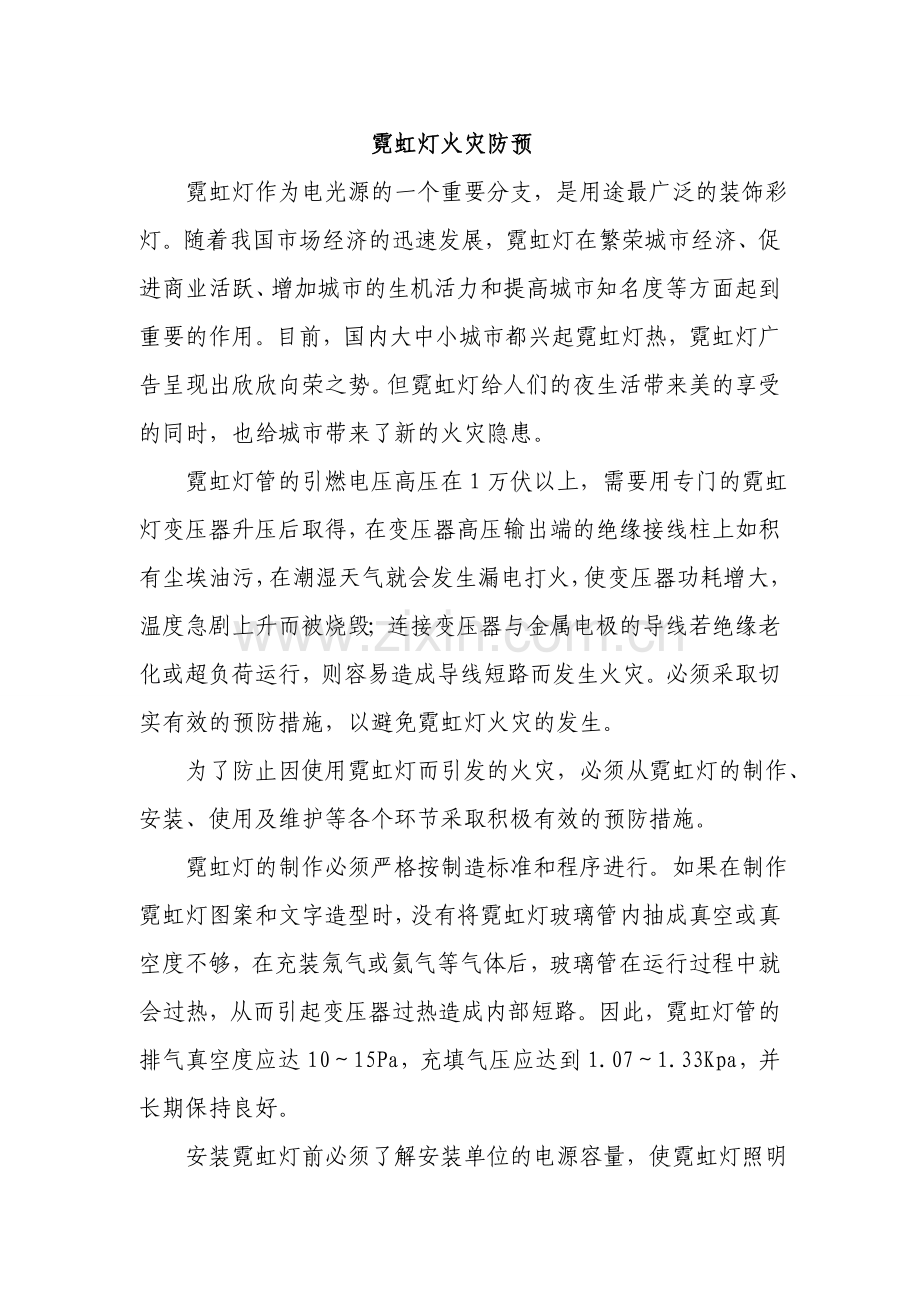 霓虹灯火灾防预

霓虹灯作为电光源的一个重要分支，是用途最广泛的装饰彩灯。随着我国市场经济的迅速发展，霓虹灯在繁荣城市经济、促进商业活跃、增加城市的生机活力和提高城市知名度等方面起到重要的作用。目前，国内大中小城市都兴起霓虹灯热，霓虹灯广告呈现出欣欣向荣之势。但霓虹灯给人们的夜生活带来美的享受的同时，也给城市带来了新的火灾隐患。

霓虹灯管的引燃电压高压在1万伏以上，需要用专门的霓虹灯变压器升压后取得，在变压器高压输出端的绝缘接线柱上如积有尘埃油污，在潮湿天气就会发生漏电打火，使变压器功耗增大，温度急剧上升而被烧毁；连接变压器与金属电极的导线若绝缘老化或超负荷运行，则容易造成导线短路而发生火灾。必须采取切实有效的预防措施，以避免霓虹灯火灾的发生。

为了防止因使用霓虹灯而引发的火灾，必须从霓虹灯的制作、安装、使用及维护等各个环节采取积极有效的预防措施。

霓虹灯的制作必须严格按制造标准和程序进行。如果在制作霓虹灯图案和文字造型时，没有将霓虹灯玻璃管内抽成真空或真空度不够，在充装氖气或氦气等气体后，玻璃管在运行过程中就会过热，从而引起变压器过热造成内部短路。因此，霓虹灯管的排气真空度应达10～15Pa，充填气压应达到1.07～1.33Kpa，并长期保持良好。

安装霓虹灯前必须了解安装单位的电源容量，使霓虹灯照明

www.zixin.com.cn